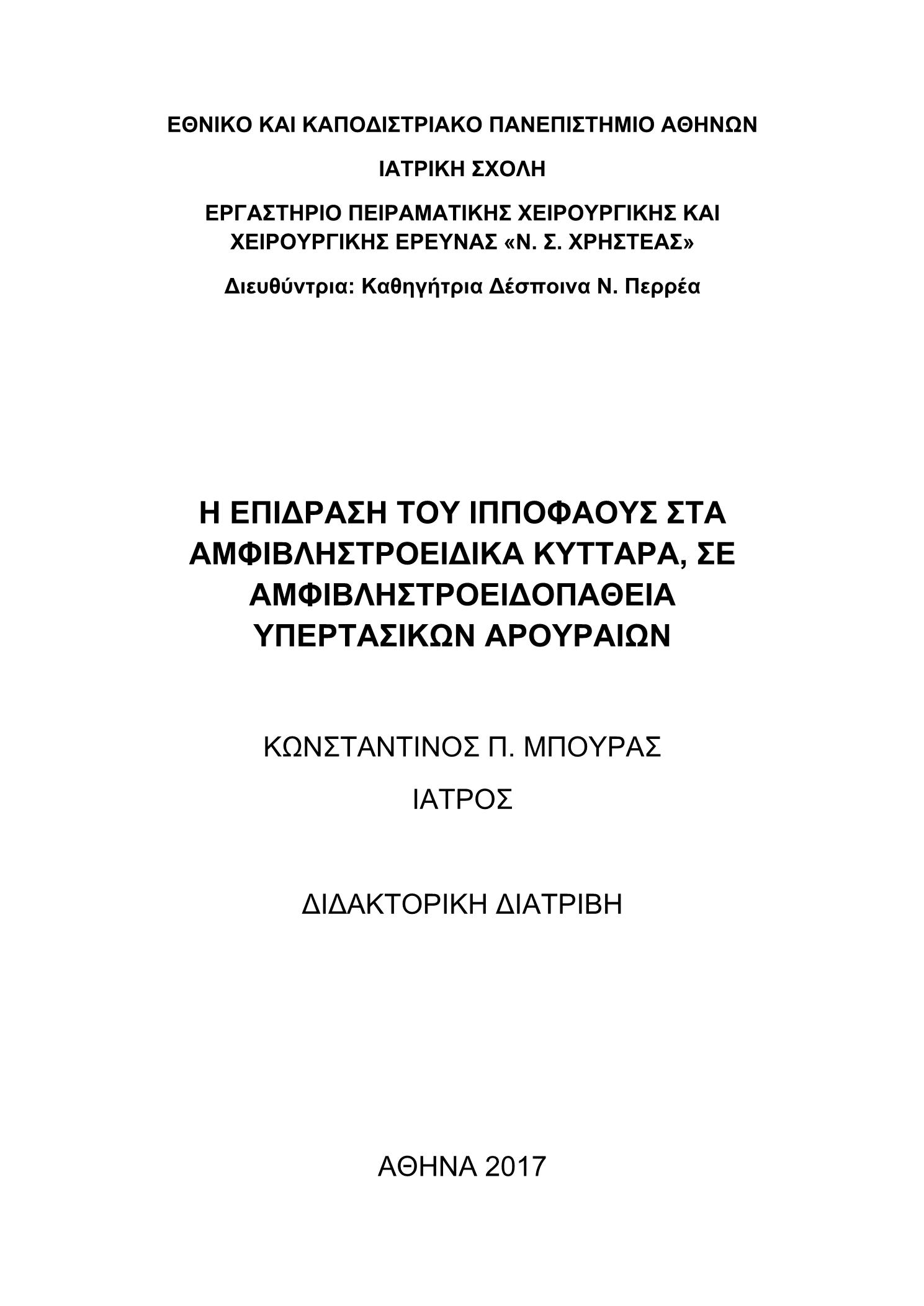 ΕΘΝΙΚΟ ΚΑΙ ΚΑΠΟΔΙΣΤΡΙΑΚΟ ΠΑΝΕΠΙΣΤΗΜΙΟ ΑΘΗΝΩΝ

ΙΑΤΡΙΚΗ ΣΧΟΛΗ

ΕΡΓΑΣΤΗΡΙΟ ΠΕΙΡΑΜΑΤΙΚΗΣ ΧΕΙΡΟΥΡΓΙΚΗΣ ΚΑΙ ΧΕΙΡΟΥΡΓΙΚΗΣ ΕΡΕΥΝΑΣ «Ν. Σ. ΧΡΗΣΤΕΑΣ»

Διευθύντρια: Καθηγήτρια Δέσποινα Ν. Περρέα

Η ΕΠΙΔΡΑΣΗ ΤΟΥ ΙΠΠΟΦΑΟΥΣ ΣΤΑ ΑΜΦΙΒΛΗΣΤΡΟΕΙΔΙΚΑ ΚΥΤΤΑΡΑ, ΣΕ ΑΜΦΙΒΛΗΣΤΡΟΕΙΔΟΠΑΘΕΙΑ ΥΠΕΡΤΑΣΙΚΩΝ ΑΡΟΥΡΑΙΩΝ

ΚΩΝΣΤΑΝΤΙΝΟΣ Π. ΜΠΟΥΡΑΣ

ΙΑΤΡΟΣ

ΔΙΔΑΚΤΟΡΙΚΗ ΔΙΑΤΡΙΒΗ

ΑΘΗΝΑ 2017